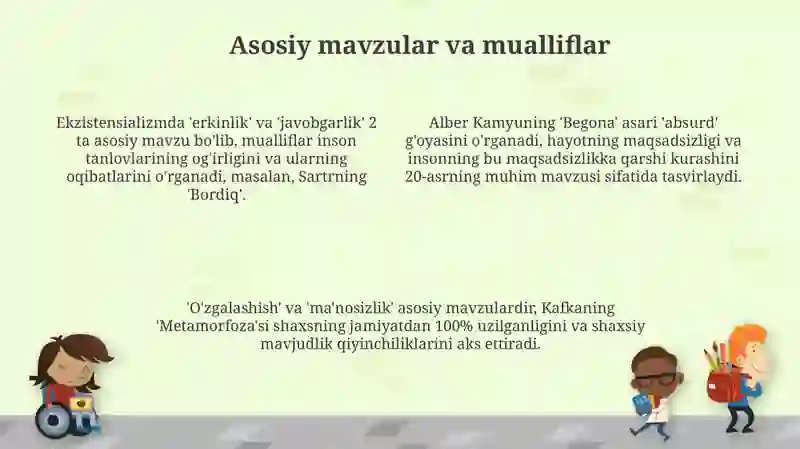 Asosiy mavzular va mualliflar

Ekzistensializmda 'erkinlik' va 'javobgarlik' 2 ta asosiy mavzu bo'lib, mualliflar inson tanlovlarining og'irligini va ularning oqibatlarini o'rganadi, masalan, Sartrning 'Bordiq'.

Alber Kamyuning 'Begona' asari 'absurd' g'oyasini o'rganadi, hayotning maqsadsizligi va insonning bu maqsadsizlikka qarshi kurashini 20-asrning muhim mavzusi sifatida tasvirlaydi.

'O'zgalashish' va 'ma'nosizlik' asosiy mavzulardir, Kafkaning 'Metamorfoza'si shaxsning jamiyatdan 100% uzilganligini va shaxsiy mavjudlik qiyinchiliklarini aks ettiradi.